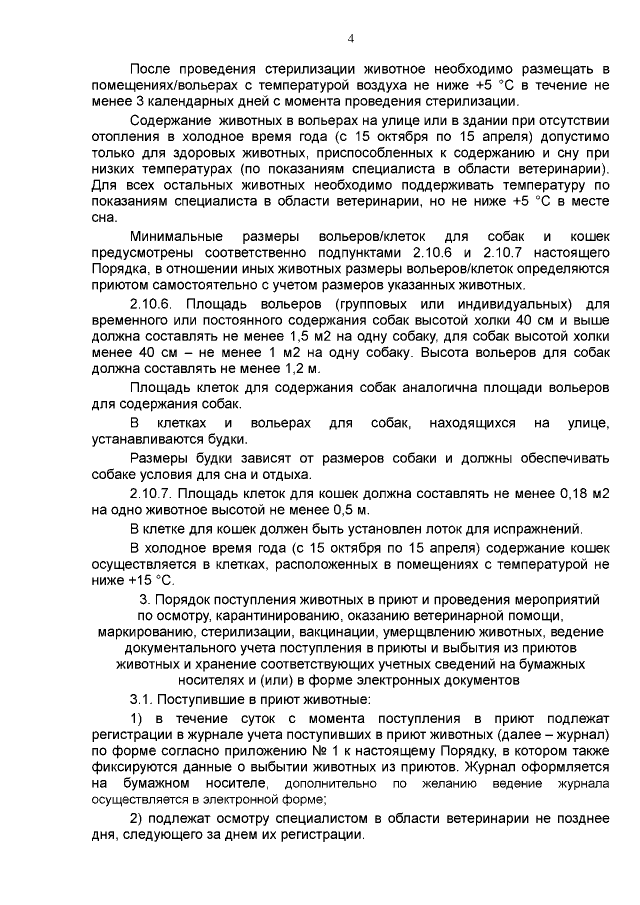 4

После проведения стерилизации животное необходимо размещать в помещениях/вольерах с температурой воздуха не ниже +5 °С в течение не менее 3 календарных дней с момента проведения стерилизации.

Содержание животных в вольерах на улице или в здании при отсутствии отопления в холодное время года (с 15 октября по 15 апреля) допустимо только для здоровых животных, приспособленных к содержанию и сну при низких температурах (по показаниям специалиста в области ветеринарии). Для всех остальных животных необходимо поддерживать температуру по показаниям специалиста в области ветеринарии, но не ниже +5 °С в месте сна.

Минимальные размеры вольеров/клеток для собак и кошек предусмотрены соответственно подпунктами 2.10.6 и 2.10.7 настоящего Порядка, в отношении иных животных размеры вольеров/клеток определяются приютом самостоятельно с учетом размеров указанных животных.

2.10.6. Площадь вольеров (групповых или индивидуальных) для временного или постоянного содержания собак высотой холки 40 см и выше должна составлять не менее 1,5 м2 на одну собаку, для собак высотой холки менее 40 см – не менее 1 м2 на одну собаку. Высота вольеров для собак должна составлять не менее 1,2 м.

Площадь клеток для содержания собак аналогична площади вольеров для содержания собак.

В клетках и вольерах для собак, находящихся на улице, устанавливаются будки.

Размеры будки зависят от размеров собаки и должны обеспечивать собаке условия для сна и отдыха.

2.10.7. Площадь клеток для кошек должна составлять не менее 0,18 м2 на одно животное высотой не менее 0,5 м.

В клетке для кошек должен быть установлен лоток для испражнений.

В холодное время года (с 15 октября по 15 апреля) содержание кошек осуществляется в клетках, расположенных в помещениях с температурой не ниже +15 °С.

3. Порядок поступления животных в приют и проведения мероприятий по осмотру, карантинированию, оказанию ветеринарной помощи, маркированию, стерилизации, вакцинации, умерщвлению животных, ведение документального учета поступления в приюты и выбытия из приютов животных и хранение соответствующих учетных сведений на бумажных носителях и (или) в форме электронных документов

3.1. Поступившие в приют животные:

1) в течение суток с момента поступления в приют подлежат регистрации в журнале учета поступивших в приют животных (далее – журнал) по форме согласно приложению № 1 к настоящему Порядку, в котором также фиксируются данные о выбытии животных из приютов. Журнал оформляется на бумажном носителе, дополнительно по желанию ведение журнала осуществляется в электронной форме;

2) подлежат осмотру специалистом в области ветеринарии не позднее дня, следующего за днем их регистрации.